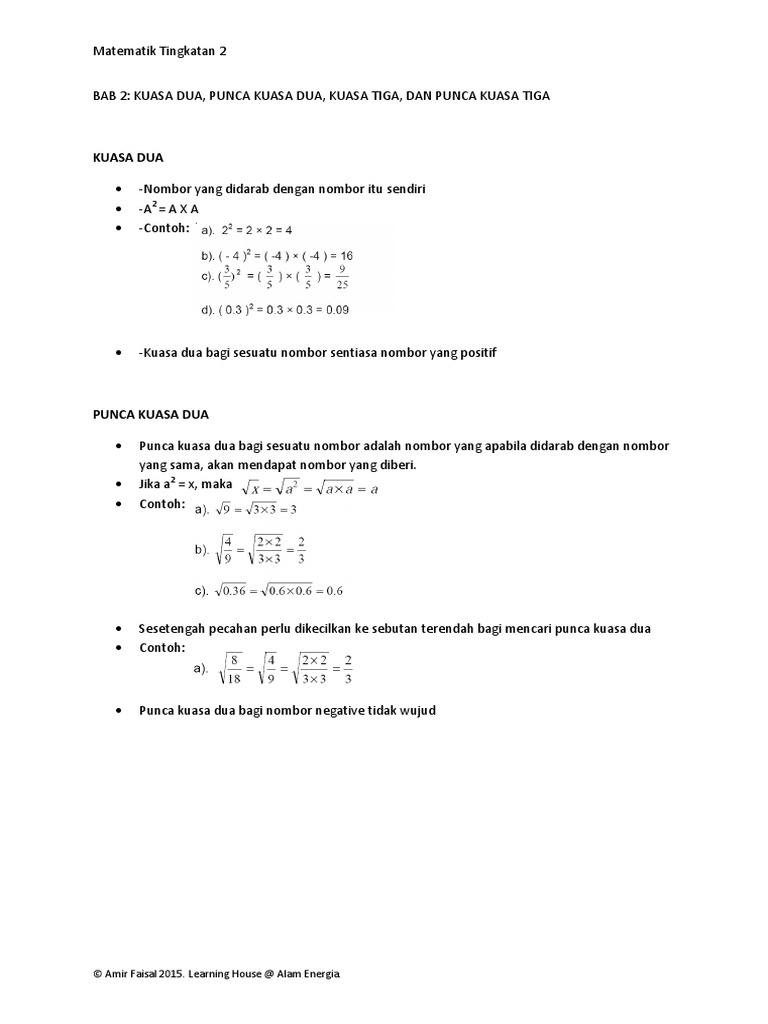 Matematik Tingkatan 2

BAB 2: KUASA DUA, PUNCA KUASA DUA, KUASA TIGA, DAN PUNCA KUASA TIGA

KUASA DUA

- -Nombor yang didarab dengan nombor itu sendiri
- -$A^2$ = A X A
- -Contoh: a). $2^2 = 2 \times 2 = 4$

b). $(-4)^2 = (-4) \times (-4) = 16$

c). $(\frac{3}{5})^2 = (\frac{3}{5}) \times (\frac{3}{5}) = \frac{9}{25}$

d). $(0.3)^2 = 0.3 \times 0.3 = 0.09$

- -Kuasa dua bagi sesuatu nombor sentiasa nombor yang positif

PUNCA KUASA DUA

- Punca kuasa dua bagi sesuatu nombor adalah nombor yang apabila didarab dengan nombor yang sama, akan mendapat nombor yang diberi.
- Jika $a^2$ = x, maka $\sqrt{x} = \sqrt{a^2} = \sqrt{a \times a} = a$
- Contoh: a). $\sqrt{9} = \sqrt{3 \times 3} = 3$

b). $\sqrt{\frac{4}{9}} = \sqrt{\frac{2 \times 2}{3 \times 3}} = \frac{2}{3}$

c). $\sqrt{0.36} = \sqrt{0.6 \times 0.6} = 0.6$

- Sesetengah pecahan perlu dikecilkan ke sebutan terendah bagi mencari punca kuasa dua
- Contoh:

a). $\sqrt{\frac{8}{18}} = \sqrt{\frac{4}{9}} = \sqrt{\frac{2 \times 2}{3 \times 3}} = \frac{2}{3}$

- Punca kuasa dua bagi nombor negative tidak wujud

© Amir Faisal 2015. Learning House @ Alam Energia